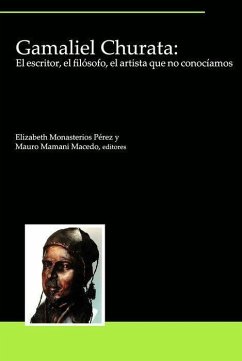 Gamaliel Churata:
El escritor, el filósofo, el artista que no conocíamos

Elizabeth Monasterios Pérez y
Mauro Mamani Macedo, editores